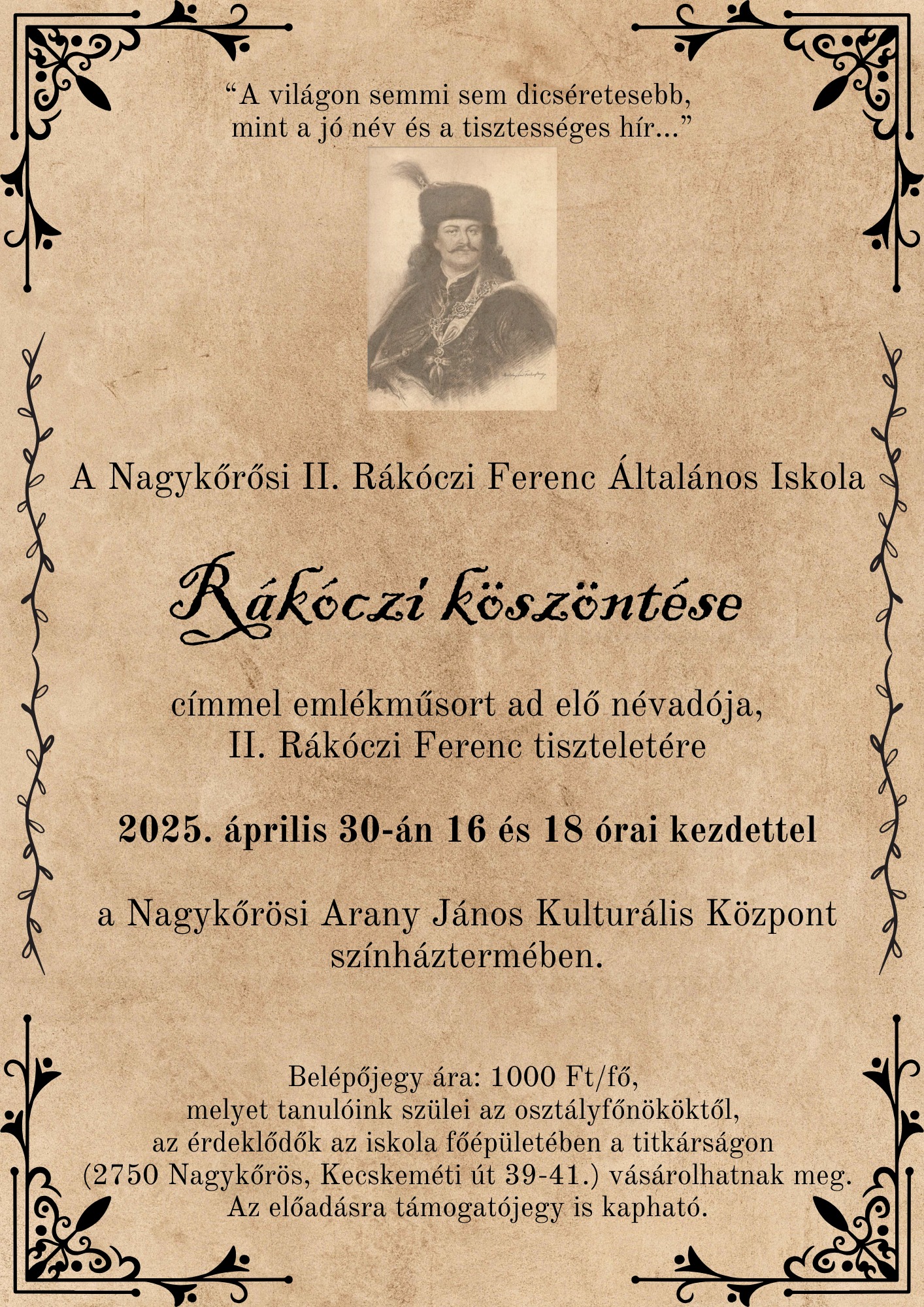 “A világon semmi sem dicséretesebb, mint a jó név és a tisztességes hír...”

A Nagykőrősi II. Rákóczi Ferenc Általános Iskola

Rákóczi köszöntése

címmel emlékműsort ad elő névadója, II. Rákóczi Ferenc tiszteletére

2025. április 30-án 16 és 18 órai kezdettel

a Nagykőrösi Arany János Kulturális Központ színháztermében.

Belépőjegy ára: 1000 Ft/fő, melyet tanulóink szülei az osztályfőnököktől, az érdeklődők az iskola főépületében a titkárságon (2750 Nagykőrös, Kecskeméti út 39-41.) vásárolhatnak meg. Az előadásra támogatójegy is kapható.